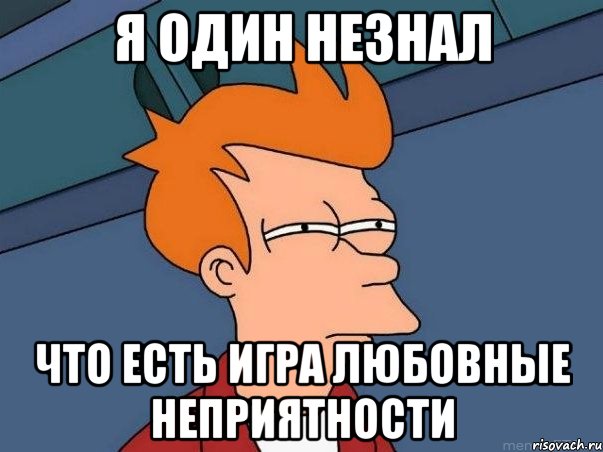 Я ОДИН НЕЗНАЛ

ЧТО ЕСТЬ ИГРА ЛЮБОВНЫЕ НЕПРИЯТНОСТИ

risovach.ru